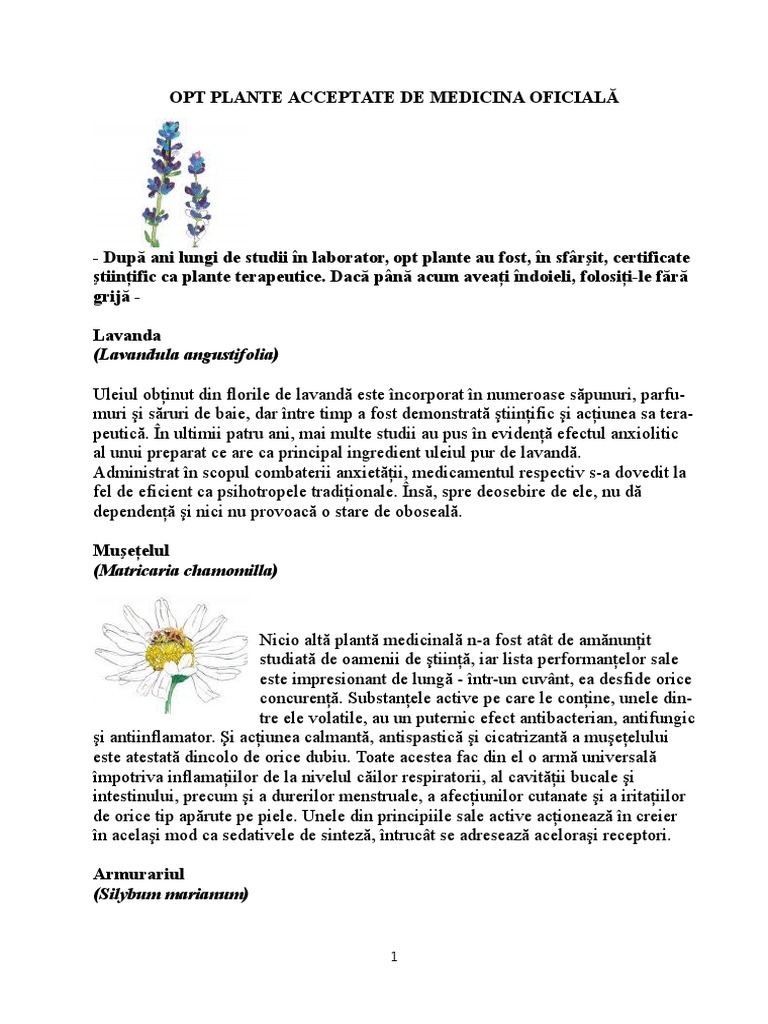 OPT PLANTE ACCEPTATE DE MEDICINA OFICIALĂ

- După ani lungi de studii în laborator, opt plante au fost, în sfârşit, certificate ştiinţific ca plante terapeutice. Dacă până acum aveaţi îndoieli, folosiţi-le fără grijă -

Lavanda
(Lavandula angustifolia)

Uleiul obţinut din florile de lavandă este încorporat în numeroase săpunuri, parfumuri şi săruri de baie, dar între timp a fost demonstrată ştiinţific şi acţiunea sa terapeutică. În ultimii patru ani, mai multe studii au pus în evidenţă efectul anxiolitic al unui preparat ce are ca principal ingredient uleiul pur de lavandă.
Administrat în scopul combaterii anxietăţii, medicamentul respectiv s-a dovedit la fel de eficient ca psihotropele tradiţionale. Însă, spre deosebire de ele, nu dă dependenţă şi nici nu provoacă o stare de oboseală.

Muşeţelul
(Matricaria chamomilla)

Nicio altă plantă medicinală n-a fost atât de amănunţit studiată de oamenii de ştiinţă, iar lista performanţelor sale este impresionant de lungă - într-un cuvânt, ea desfide orice concurenţă. Substanţele active pe care le conţine, unele dintre ele volatile, au un puternic efect antibacterian, antifungic şi antiinflamator. Şi acţiunea calmantă, antispastică şi cicatrizantă a muşeţelului este atestată dincolo de orice dubiu. Toate acestea fac din el o armă universală împotriva inflamaţiilor de la nivelul căilor respiratorii, al cavităţii bucale şi intestinului, precum şi a durerilor menstruale, a afecţiunilor cutanate şi a iritaţiilor de orice tip apărute pe piele. Unele din principiile sale active acţionează în creier în acelaşi mod ca sedativele de sinteză, întrucât se adresează aceloraşi receptori.

Armurariul
(Silybum marianum)

1